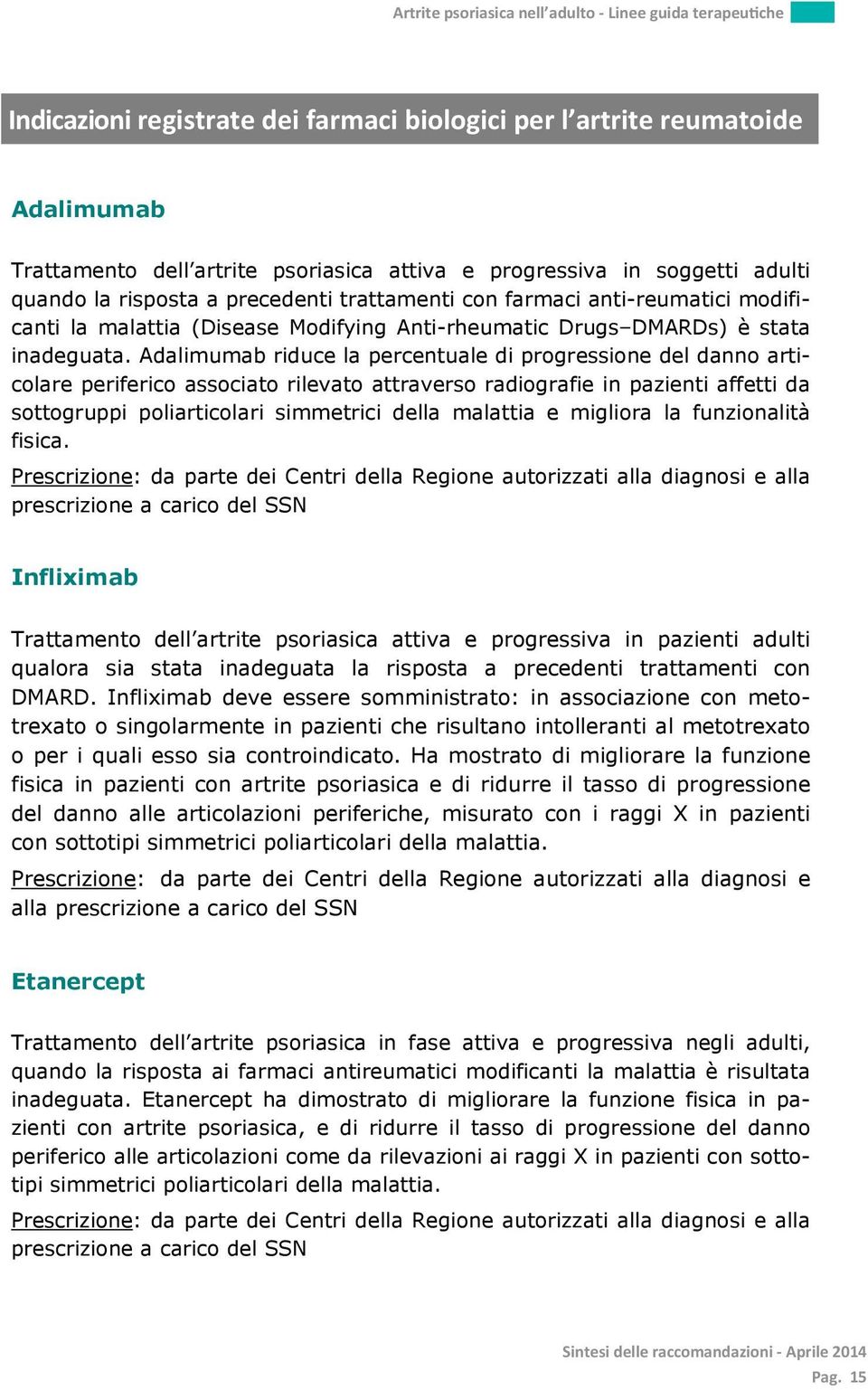 Artrite psoriasica nell'adulto - Linee guida terapeutiche

Indicazioni registrate dei farmaci biologici per l'artrite reumatoide

Adalimumab

Trattamento dell'artrite psoriasica attiva e progressiva in soggetti adulti quando la risposta a precedenti trattamenti con farmaci anti-reumatici modificanti la malattia (Disease Modifying Anti-rheumatic Drugs–DMARDs) è stata inadeguata. Adalimumab riduce la percentuale di progressione del danno articolare periferico associato rilevato attraverso radiografie in pazienti affetti da sottogruppi poliarticolari simmetrici della malattia e migliora la funzionalità fisica.

Prescrizione: da parte dei Centri della Regione autorizzati alla diagnosi e alla prescrizione a carico del SSN

Infliximab

Trattamento dell'artrite psoriasica attiva e progressiva in pazienti adulti qualora sia stata inadeguata la risposta a precedenti trattamenti con DMARD. Infliximab deve essere somministrato: in associazione con metotrexato o singolarmente in pazienti che risultano intolleranti al metotrexato o per i quali esso sia controindicato. Ha mostrato di migliorare la funzione fisica in pazienti con artrite psoriasica e di ridurre il tasso di progressione del danno alle articolazioni periferiche, misurato con i raggi X in pazienti con sottotipi simmetrici poliarticolari della malattia.

Prescrizione: da parte dei Centri della Regione autorizzati alla diagnosi e alla prescrizione a carico del SSN

Etanercept

Trattamento dell'artrite psoriasica in fase attiva e progressiva negli adulti, quando la risposta ai farmaci antireumatici modificanti la malattia è risultata inadeguata. Etanercept ha dimostrato di migliorare la funzione fisica in pazienti con artrite psoriasica, e di ridurre il tasso di progressione del danno periferico alle articolazioni come da rilevazioni ai raggi X in pazienti con sottotipi simmetrici poliarticolari della malattia.

Prescrizione: da parte dei Centri della Regione autorizzati alla diagnosi e alla prescrizione a carico del SSN

Sintesi delle raccomandazioni - Aprile 2014
Pag. 15